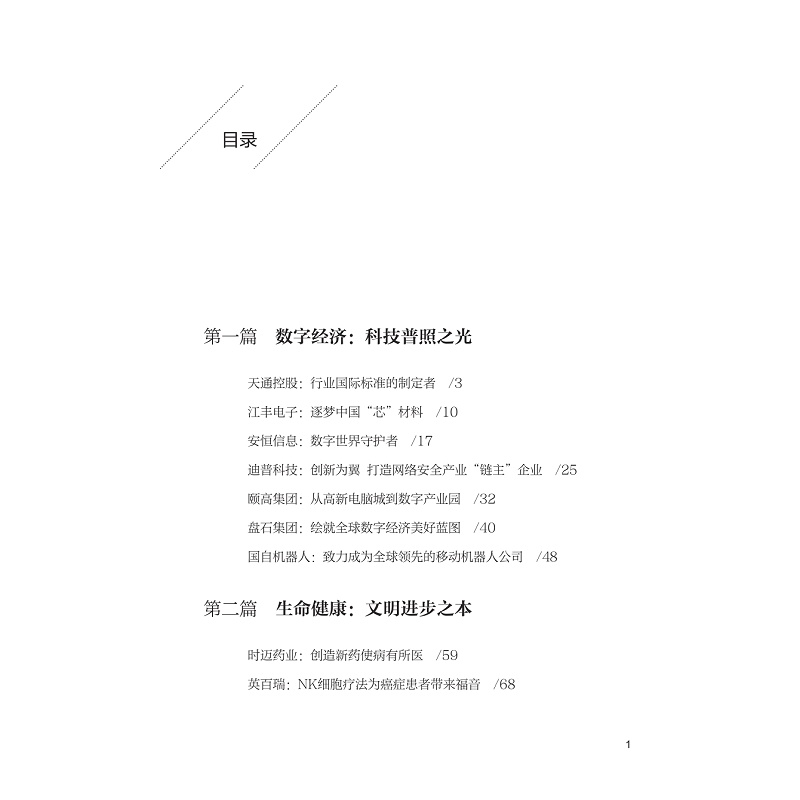 目录

第一篇　数字经济：科技普照之光

天通控股：行业国际标准的制定者　/3

江丰电子：逐梦中国“芯”材料　/10

安恒信息：数字世界守护者　/17

迪普科技：创新为翼 打造网络安全产业“链主”企业　/25

颐高集团：从高新电脑城到数字产业园　/32

盘石集团：绘就全球数字经济美好蓝图　/40

国自机器人：致力成为全球领先的移动机器人公司　/48

第二篇　生命健康：文明进步之本

时迈药业：创造新药使病有所医　/59

英百瑞：NK细胞疗法为癌症患者带来福音　/68

1